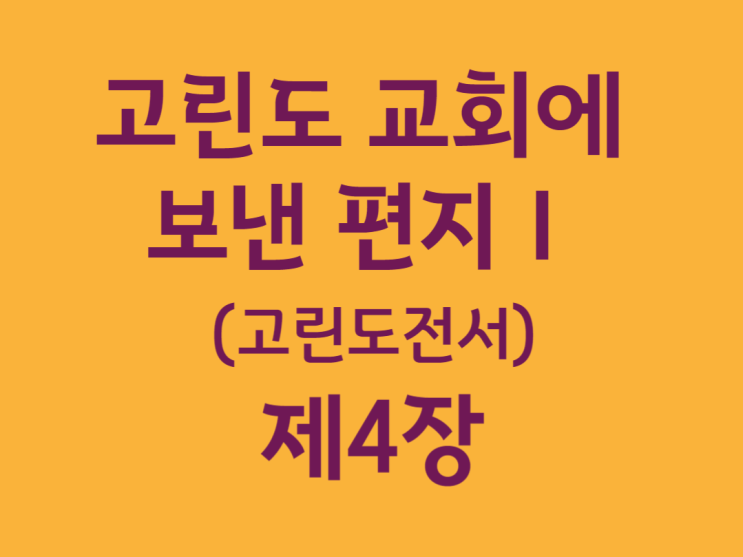 고린도 교회에
보낸 편지 I
(고린도전서)
제4장